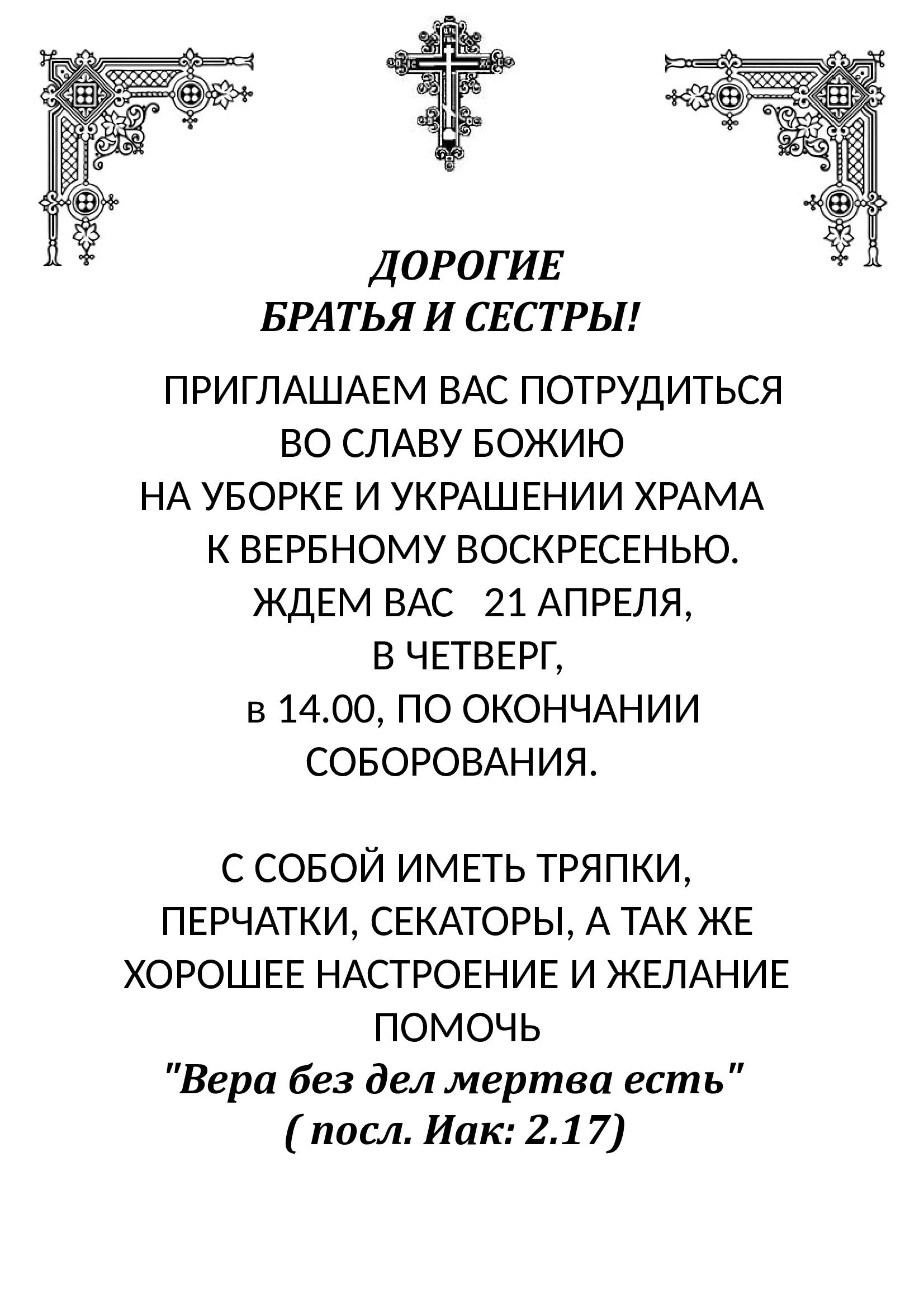 ДОРОГИЕ
БРАТЬЯ И СЕСТРЫ!

ПРИГЛАШАЕМ ВАС ПОТРУДИТЬСЯ
ВО СЛАВУ БОЖИЮ
НА УБОРКЕ И УКРАШЕНИИ ХРАМА
К ВЕРБНОМУ ВОСКРЕСЕНЬЮ.
ЖДЕМ ВАС 21 АПРЕЛЯ,
В ЧЕТВЕРГ,
в 14.00, ПО ОКОНЧАНИИ
СОБОРОВАНИЯ.

С СОБОЙ ИМЕТЬ ТРЯПКИ,
ПЕРЧАТКИ, СЕКАТОРЫ, А ТАК ЖЕ
ХОРОШЕЕ НАСТРОЕНИЕ И ЖЕЛАНИЕ
ПОМОЧЬ
"Вера без дел мертва есть"
( посл. Иак: 2.17)